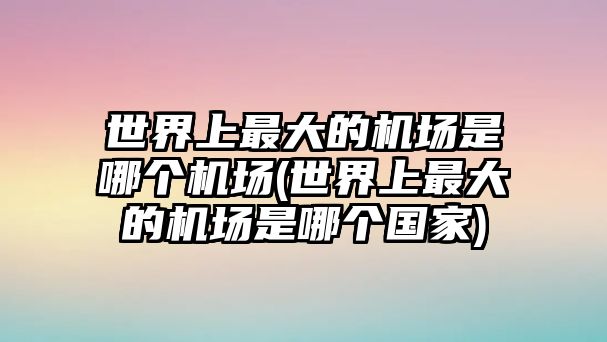 世界上最大的机场是哪个机场(世界上最大的机场是哪个国家)